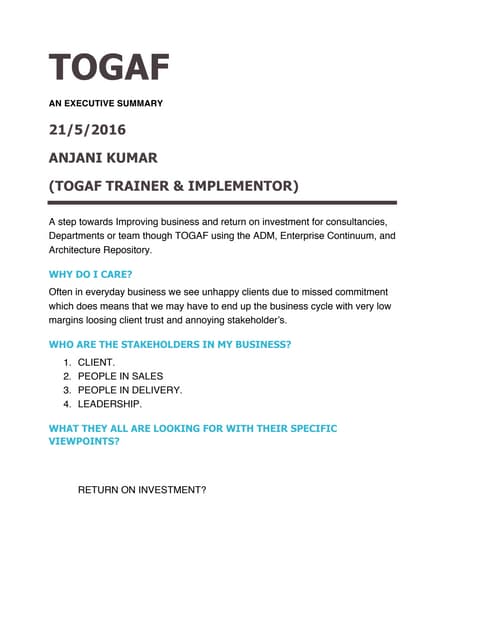 TOGAF

AN EXECUTIVE SUMMARY

21/5/2016

ANJANI KUMAR

(TOGAF TRAINER & IMPLEMENTOR)

A step towards Improving business and return on investment for consultancies, Departments or team though TOGAF using the ADM, Enterprise Continuum, and Architecture Repository.

WHY DO I CARE?

Often in everyday business we see unhappy clients due to missed commitment which does means that we may have to end up the business cycle with very low margins loosing client trust and annoying stakeholder's.

WHO ARE THE STAKEHOLDERS IN MY BUSINESS?

1. CLIENT.
2. PEOPLE IN SALES
3. PEOPLE IN DELIVERY.
4. LEADERSHIP.

WHAT THEY ALL ARE LOOKING FOR WITH THEIR SPECIFIC VIEWPOINTS?

RETURN ON INVESTMENT?